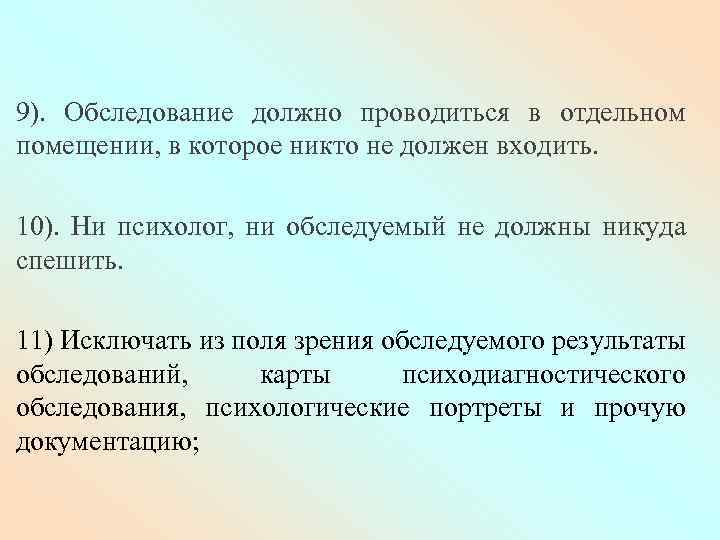 9). Обследование должно проводиться в отдельном помещении, в которое никто не должен входить.

10). Ни психолог, ни обследуемый не должны никуда спешить.

11) Исключать из поля зрения обследуемого результаты обследований, карты психодиагностического обследования, психологические портреты и прочую документацию;